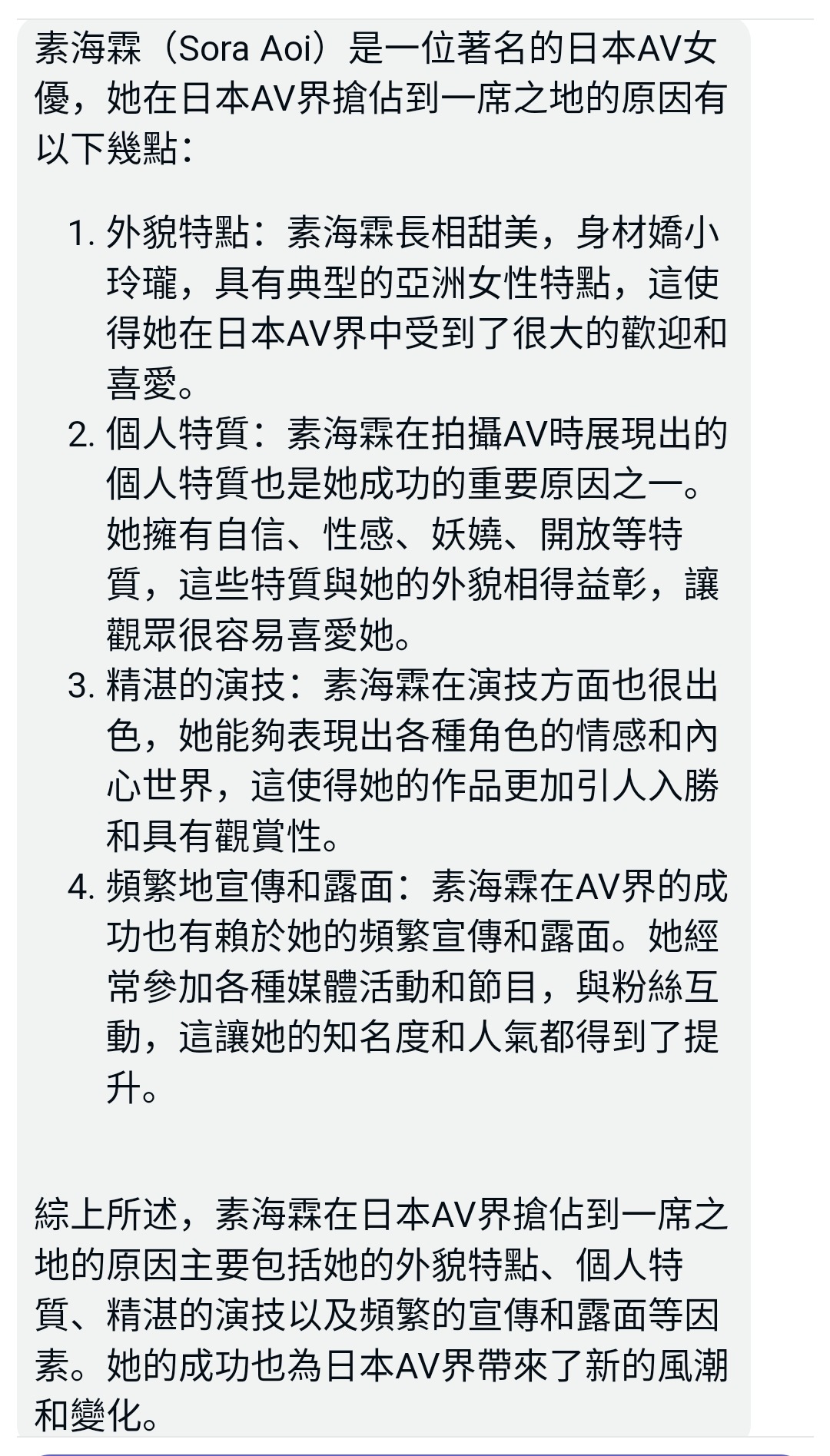 素海霖（Sora Aoi）是一位著名的日本AV女優，她在日本AV界搶佔到一席之地的原因有以下幾點：

1. 外貌特點：素海霖長相甜美，身材嬌小玲瓏，具有典型的亞洲女性特點，這使得她在日本AV界中受到了很大的歡迎和喜愛。
2. 個人特質：素海霖在拍攝AV時展現出的個人特質也是她成功的重要原因之一。她擁有自信、性感、妖嬈、開放等特質，這些特質與她的外貌相得益彰，讓觀眾很容易喜愛她。
3. 精湛的演技：素海霖在演技方面也很出色，她能夠表現出各種角色的情感和內心世界，這使得她的作品更加引人入勝和具有觀賞性。
4. 頻繁地宣傳和露面：素海霖在AV界的成功也有賴於她的頻繁宣傳和露面。她經常參加各種媒體活動和節目，與粉絲互動，這讓她的知名度和人氣都得到了提升。

綜上所述，素海霖在日本AV界搶佔到一席之地的原因主要包括她的外貌特點、個人特質、精湛的演技以及頻繁的宣傳和露面等因素。她的成功也為日本AV界帶來了新的風潮和變化。